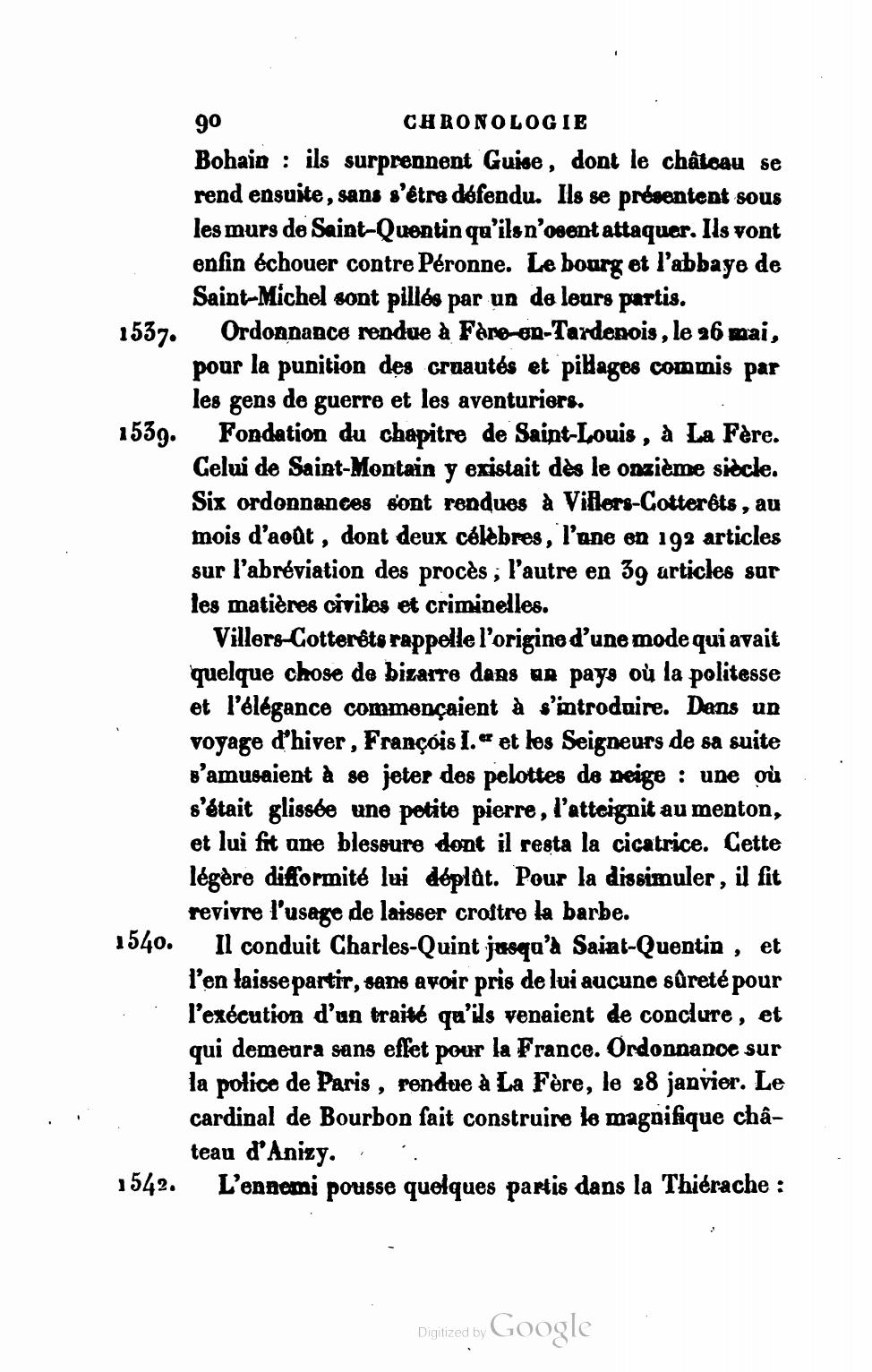 90 CHRONOLOGIE

Bohain : ils surprennent Guise, dont le château se rend ensuite, sans s'être défendu. Ils se présentent sous les murs de Saint-Quentin qu'ils n'osent attaquer. Ils vont enfin échouer contre Péronne. Le bourg et l'abbaye de Saint-Michel sont pillés par un de leurs partis.

1537. Ordonnance rendue à Fère-en-Tardenois, le 26 mai, pour la punition des cruautés et pillages commis par les gens de guerre et les aventuriers.

1539. Fondation du chapitre de Saint-Louis, à La Fère. Celui de Saint-Montain y existait dès le onzième siècle. Six ordonnances sont rendues à Villers-Cotterêts, au mois d'août, dont deux célèbres, l'une en 192 articles sur l'abréviation des procès ; l'autre en 39 articles sur les matières civiles et criminelles.

Villers-Cotterêts rappelle l'origine d'une mode qui avait quelque chose de bizarre dans un pays où la politesse et l'élégance commençaient à s'introduire. Dans un voyage d'hiver, François I.er et les Seigneurs de sa suite s'amusaient à se jeter des pelottes de neige : une où s'était glissée une petite pierre, l'atteignit au menton, et lui fit une blessure dont il resta la cicatrice. Cette légère difformité lui déplût. Pour la dissimuler, il fit revivre l'usage de laisser croître la barbe.

1540. Il conduit Charles-Quint jusqu'à Saint-Quentin, et l'en laisse partir, sans avoir pris de lui aucune sûreté pour l'exécution d'un traité qu'ils venaient de conclure, et qui demeura sans effet pour la France. Ordonnance sur la police de Paris, rendue à La Fère, le 28 janvier. Le cardinal de Bourbon fait construire le magnifique château d'Anizy.

1542. L'ennemi pousse quelques partis dans la Thiérache :

Digitized by Google